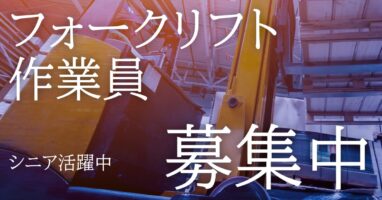 フォークリフト
作業員

シニア活躍中

募集中